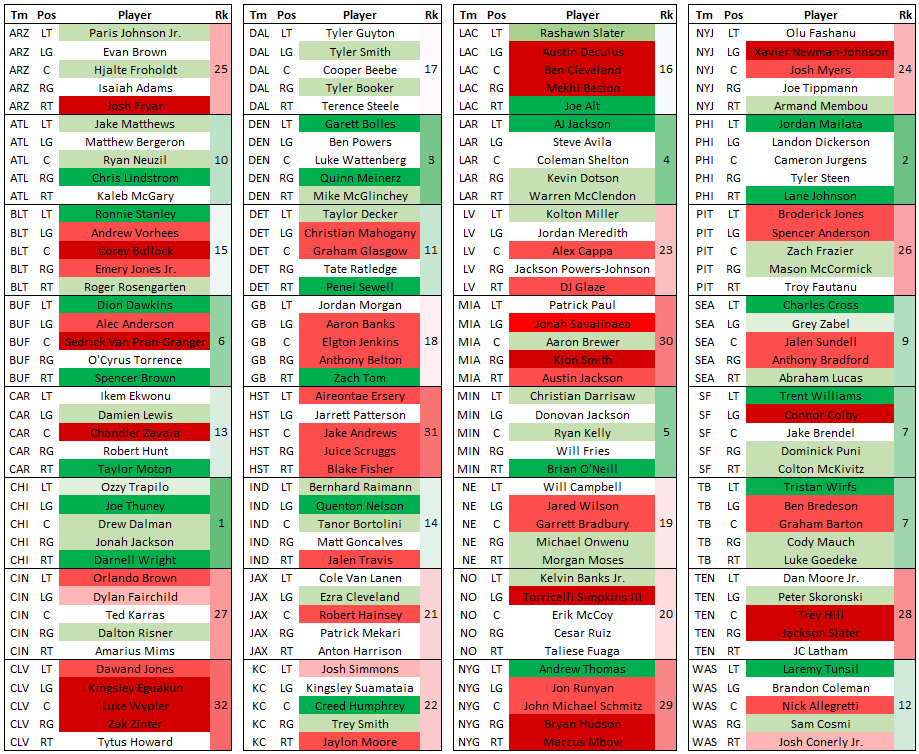 | Tm | Pos | Player | Rk |
|---|---|---|---|
| ARZ | LT | Paris Johnson Jr. | 25 |
| ARZ | LG | Evan Brown | |
| ARZ | C | Hjalte Froholdt | |
| ARZ | RG | Isaiah Adams | |
| ARZ | RT | Josh Fryar | |
| ATL | LT | Jake Matthews | 10 |
| ATL | LG | Matthew Bergeron | |
| ATL | C | Ryan Neuzil | |
| ATL | RG | Chris Lindstrom | |
| ATL | RT | Kaleb McGary | |
| BLT | LT | Ronnie Stanley | 15 |
| BLT | LG | Andrew Vorhees | |
| BLT | C | Corey Bullock | |
| BLT | RG | Emery Jones Jr. | |
| BLT | RT | Roger Rosengarten | |
| BUF | LT | Dion Dawkins | 6 |
| BUF | LG | Alec Anderson | |
| BUF | C | Sedrick Van Pran-Granger | |
| BUF | RG | O'Cyrus Torrence | |
| BUF | RT | Spencer Brown | |
| CAR | LT | Ikem Ekwonu | 13 |
| CAR | LG | Damien Lewis | |
| CAR | C | Chandler Zavala | |
| CAR | RG | Robert Hunt | |
| CAR | RT | Taylor Moton | |
| CHI | LT | Ozzy Trapilo | 1 |
| CHI | LG | Joe Thuney | |
| CHI | C | Drew Dalman | |
| CHI | RG | Jonah Jackson | |
| CHI | RT | Darnell Wright | |
| CIN | LT | Orlando Brown | 27 |
| CIN | LG | Dylan Fairchild | |
| CIN | C | Ted Karras | |
| CIN | RG | Dalton Risner | |
| CIN | RT | Amarius Mims | |
| CLV | LT | Dawand Jones | 32 |
| CLV | LG | Kingsley Eguakun | |
| CLV | C | Luke Wypler | |
| CLV | RG | Zak Zinter | |
| CLV | RT | Tytus Howard | |

| Tm | Pos | Player | Rk |
|---|---|---|---|
| DAL | LT | Tyler Guyton | 17 |
| DAL | LG | Tyler Smith | |
| DAL | C | Cooper Beebe | |
| DAL | RG | Tyler Booker | |
| DAL | RT | Terence Steele | |
| DEN | LT | Garett Bolles | 3 |
| DEN | LG | Ben Powers | |
| DEN | C | Luke Wattenberg | |
| DEN | RG | Quinn Meinerz | |
| DEN | RT | Mike McGlinchey | |
| DET | LT | Taylor Decker | 11 |
| DET | LG | Christian Mahogany | |
| DET | C | Graham Glasgow | |
| DET | RG | Tate Ratledge | |
| DET | RT | Penei Sewell | |
| GB | LT | Jordan Morgan | 18 |
| GB | LG | Aaron Banks | |
| GB | C | Elgton Jenkins | |
| GB | RG | Anthony Belton | |
| GB | RT | Zach Tom | |
| HST | LT | Aireontae Ersery | 31 |
| HST | LG | Jarrett Patterson | |
| HST | C | Jake Andrews | |
| HST | RG | Juice Scruggs | |
| HST | RT | Blake Fisher | |
| IND | LT | Bernhard Raimann | 14 |
| IND | LG | Quenton Nelson | |
| IND | C | Tanor Bortolini | |
| IND | RG | Matt Goncalves | |
| IND | RT | Jalen Travis | |
| JAX | LT | Cole Van Lanen | 21 |
| JAX | LG | Ezra Cleveland | |
| JAX | C | Robert Hainsey | |
| JAX | RG | Patrick Mekari | |
| JAX | RT | Anton Harrison | |
| KC | LT | Josh Simmons | 22 |
| KC | LG | Kingsley Suamataia | |
| KC | C | Creed Humphrey | |
| KC | RG | Trey Smith | |
| KC | RT | Jaylon Moore | |

| Tm | Pos | Player | Rk |
|---|---|---|---|
| LAC | LT | Rashawn Slater | 16 |
| LAC | LG | Austin Deculus | |
| LAC | C | Ben Cleveland | |
| LAC | RG | Mekhi Becton | |
| LAC | RT | Joe Alt | |
| LAR | LT | AJ Jackson | 4 |
| LAR | LG | Steve Avila | |
| LAR | C | Coleman Shelton | |
| LAR | RG | Kevin Dotson | |
| LAR | RT | Warren McClendon | |
| LV | LT | Kolton Miller | 23 |
| LV | LG | Jordan Meredith | |
| LV | C | Alex Cappa | |
| LV | RG | Jackson Powers-Johnson | |
| LV | RT | DJ Glaze | |
| MIA | LT | Patrick Paul | 30 |
| MIA | LG | Jonah Savaiinaea | |
| MIA | C | Aaron Brewer | |
| MIA | RG | Kion Smith | |
| MIA | RT | Austin Jackson | |
| MIN | LT | Christian Darrisaw | 5 |
| MIN | LG | Donovan Jackson | |
| MIN | C | Ryan Kelly | |
| MIN | RG | Will Fries | |
| MIN | RT | Brian O'Neill | |
| NE | LT | Will Campbell | 19 |
| NE | LG | Jared Wilson | |
| NE | C | Garrett Bradbury | |
| NE | RG | Michael Onwenu | |
| NE | RT | Morgan Moses | |
| NO | LT | Kelvin Banks Jr. | 20 |
| NO | LG | Torricelli Simpkins III | |
| NO | C | Erik McCoy | |
| NO | RG | Cesar Ruiz | |
| NO | RT | Taliese Fuaga | |
| NYG | LT | Andrew Thomas | 29 |
| NYG | LG | Jon Runyan | |
| NYG | C | John Michael Schmitz | |
| NYG | RG | Bryan Hudson | |
| NYG | RT | Marcus Mbow | |

| Tm | Pos | Player | Rk |
|---|---|---|---|
| NYJ | LT | Olu Fashanu | 24 |
| NYJ | LG | Xavier Newman-Johnson | |
| NYJ | C | Josh Myers | |
| NYJ | RG | Joe Tippmann | |
| NYJ | RT | Armand Membou | |
| PHI | LT | Jordan Mailata | 2 |
| PHI | LG | Landon Dickerson | |
| PHI | C | Cameron Jurgens | |
| PHI | RG | Tyler Steen | |
| PHI | RT | Lane Johnson | |
| PIT | LT | Broderick Jones | 26 |
| PIT | LG | Spencer Anderson | |
| PIT | C | Zach Frazier | |
| PIT | RG | Mason McCormick | |
| PIT | RT | Troy Fautanu | |
| SEA | LT | Charles Cross | 9 |
| SEA | LG | Grey Zabel | |
| SEA | C | Jalen Sundell | |
| SEA | RG | Anthony Bradford | |
| SEA | RT | Abraham Lucas | |
| SF | LT | Trent Williams | 7 |
| SF | LG | Connor Colby | |
| SF | C | Jake Brendel | |
| SF | RG | Dominick Puni | |
| SF | RT | Colton McKivitz | |
| TB | LT | Tristan Wirfs | 7 |
| TB | LG | Ben Bredeson | |
| TB | C | Graham Barton | |
| TB | RG | Cody Mauch | |
| TB | RT | Luke Goedeke | |
| TEN | LT | Dan Moore Jr. | 28 |
| TEN | LG | Peter Skoronski | |
| TEN | C | Trey Hill | |
| TEN | RG | Jackson Slater | |
| TEN | RT | JC Latham | |
| WAS | LT | Laremy Tunsil | 12 |
| WAS | LG | Brandon Coleman | |
| WAS | C | Nick Allegretti | |
| WAS | RG | Sam Cosmi | |
| WAS | RT | Josh Conerly Jr. | |